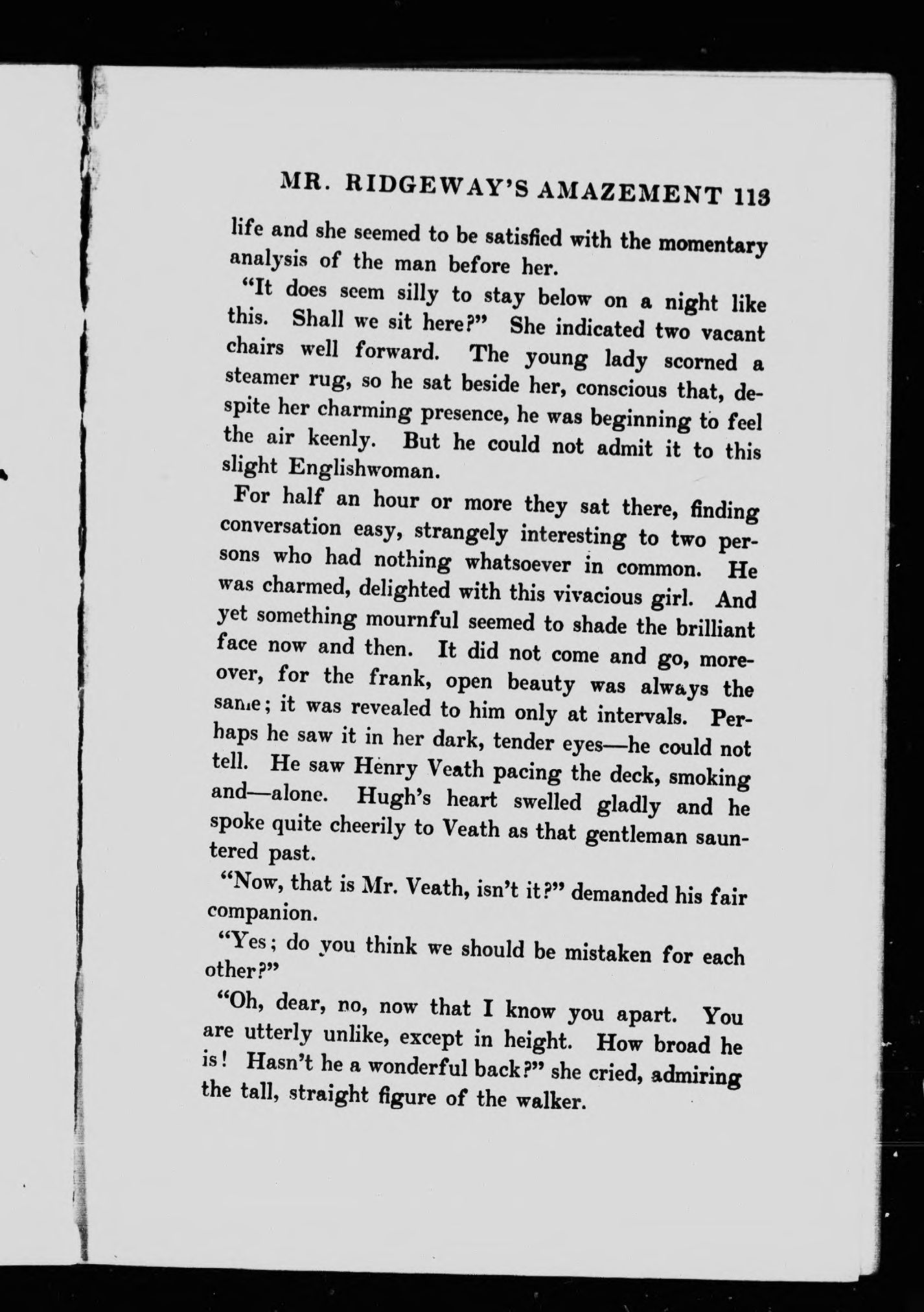 MR. RIDGEWAY'S AMAZEMENT 113

life and she seemed to be satisfied with the momentary analysis of the man before her.

"It does seem silly to stay below on a night like this. Shall we sit here?" She indicated two vacant chairs well forward. The young lady scorned a steamer rug, so he sat beside her, conscious that, despite her charming presence, he was beginning to feel the air keenly. But he could not admit it to this slight Englishwoman.

For half an hour or more they sat there, finding conversation easy, strangely interesting to two persons who had nothing whatsoever in common. He was charmed, delighted with this vivacious girl. And yet something mournful seemed to shade the brilliant face now and then. It did not come and go, moreover, for the frank, open beauty was always the same; it was revealed to him only at intervals. Perhaps he saw it in her dark, tender eyes—he could not tell. He saw Henry Veath pacing the deck, smoking and—alone. Hugh's heart swelled gladly and he spoke quite cheerily to Veath as that gentleman sauntered past.

"Now, that is Mr. Veath, isn't it?" demanded his fair companion.

"Yes; do you think we should be mistaken for each other?"

"Oh, dear, no, now that I know you apart. You are utterly unlike, except in height. How broad he is! Hasn't he a wonderful back?" she cried, admiring the tall, straight figure of the walker.